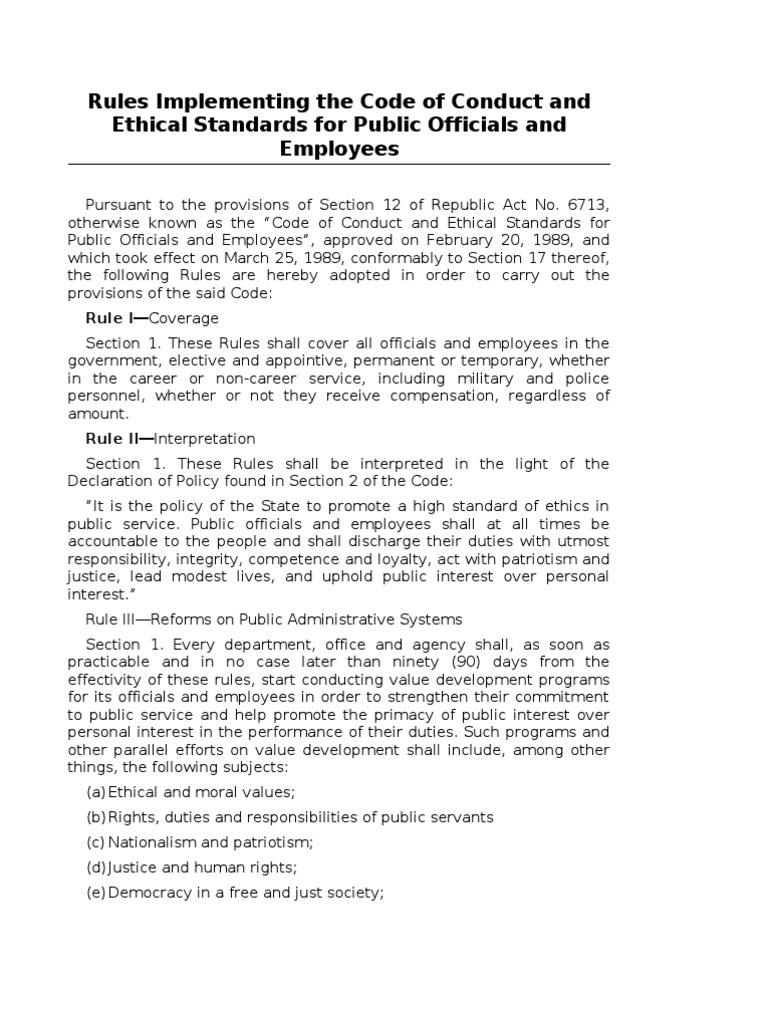 Rules Implementing the Code of Conduct and Ethical Standards for Public Officials and Employees

Pursuant to the provisions of Section 12 of Republic Act No. 6713, otherwise known as the "Code of Conduct and Ethical Standards for Public Officials and Employees", approved on February 20, 1989, and which took effect on March 25, 1989, conformably to Section 17 thereof, the following Rules are hereby adopted in order to carry out the provisions of the said Code:

Rule I—Coverage

Section 1. These Rules shall cover all officials and employees in the government, elective and appointive, permanent or temporary, whether in the career or non-career service, including military and police personnel, whether or not they receive compensation, regardless of amount.

Rule II—Interpretation

Section 1. These Rules shall be interpreted in the light of the Declaration of Policy found in Section 2 of the Code:

"It is the policy of the State to promote a high standard of ethics in public service. Public officials and employees shall at all times be accountable to the people and shall discharge their duties with utmost responsibility, integrity, competence and loyalty, act with patriotism and justice, lead modest lives, and uphold public interest over personal interest."

Rule III—Reforms on Public Administrative Systems

Section 1. Every department, office and agency shall, as soon as practicable and in no case later than ninety (90) days from the effectivity of these rules, start conducting value development programs for its officials and employees in order to strengthen their commitment to public service and help promote the primacy of public interest over personal interest in the performance of their duties. Such programs and other parallel efforts on value development shall include, among other things, the following subjects:

(a) Ethical and moral values;

(b) Rights, duties and responsibilities of public servants

(c) Nationalism and patriotism;

(d) Justice and human rights;

(e) Democracy in a free and just society;